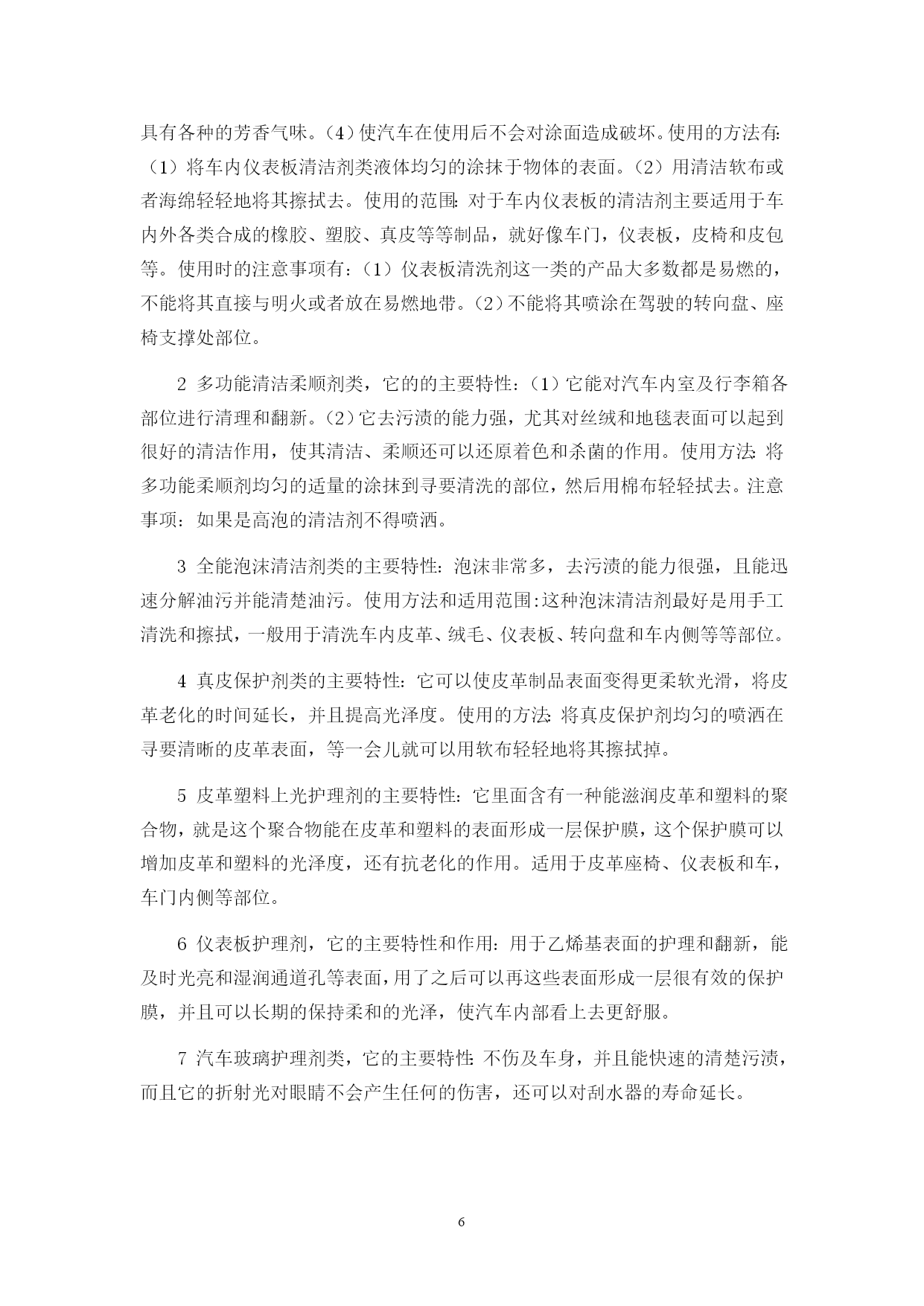 具有各种的芳香气味。(4)使汽车在使用后不会对涂面造成破坏。使用的方法有:(1)将车内仪表板清洁剂类液体均匀的涂抹于物体的表面。(2)用清洁软布或者海绵轻轻地将其擦拭去。使用的范围:对于车内仪表板的清洁剂主要适用于车内外各类合成的橡胶、塑胶、真皮等等制品，就好像车门，仪表板，皮椅和皮包等。使用时的注意事项有:(1)仪表板清洗剂这一类的产品大多数都是易燃的，不能将其直接与明火或者放在易燃地带。(2)不能将其喷涂在驾驶的转向盘、座椅支撑处部位。

2 多功能清洁柔顺剂类，它的的主要特性:(1)它能对汽车内室及行李箱各部位进行清理和翻新。(2)它去污渍的能力强，尤其对丝绒和地毯表面可以起到很好的清洁作用，使其清洁、柔顺还可以还原着色和杀菌的作用。使用方法:将多功能柔顺剂均匀的适量的涂抹到寻要清洗的部位，然后用棉布轻轻拭去。注意事项:如果是高泡的清洁剂不得喷洒。

3 全能泡沫清洁剂类的主要特性:泡沫非常多，去污渍的能力很强，且能迅速分解油污并能清楚油污。使用方法和适用范围:这种泡沫清洁剂最好是用手工清洗和擦拭，一般用于清洗车内皮革、绒毛、仪表板、转向盘和车内侧等等部位。

4 真皮保护剂类的主要特性:它可以使皮革制品表面变得更柔软光滑，将皮革老化的时间延长，并且提高光泽度。使用的方法:将真皮保护剂均匀的喷洒在寻要清晰的皮革表面，等一会儿就可以用软布轻轻地将其擦拭掉。

5 皮革塑料上光护理剂的主要特性:它里面含有一种能滋润皮革和塑料的聚合物，就是这个聚合物能在皮革和塑料的表面形成一层保护膜，这个保护膜可以增加皮革和塑料的光泽度，还有抗老化的作用。适用于皮革座椅、仪表板和车，车门内侧等部位。

6 仪表板护理剂，它的主要特性和作用:用于乙烯基表面的护理和翻新，能及时光亮和湿润通道孔等表面，用了之后可以再这些表面形成一层很有效的保护膜，并且可以长期的保持柔和的光泽，使汽车内部看上去更舒服。

7 汽车玻璃护理剂类，它的主要特性:不伤及车身，并且能快速的清楚污渍，而且它的折射光对眼睛不会产生任何的伤害，还可以对刮水器的寿命延长。

6